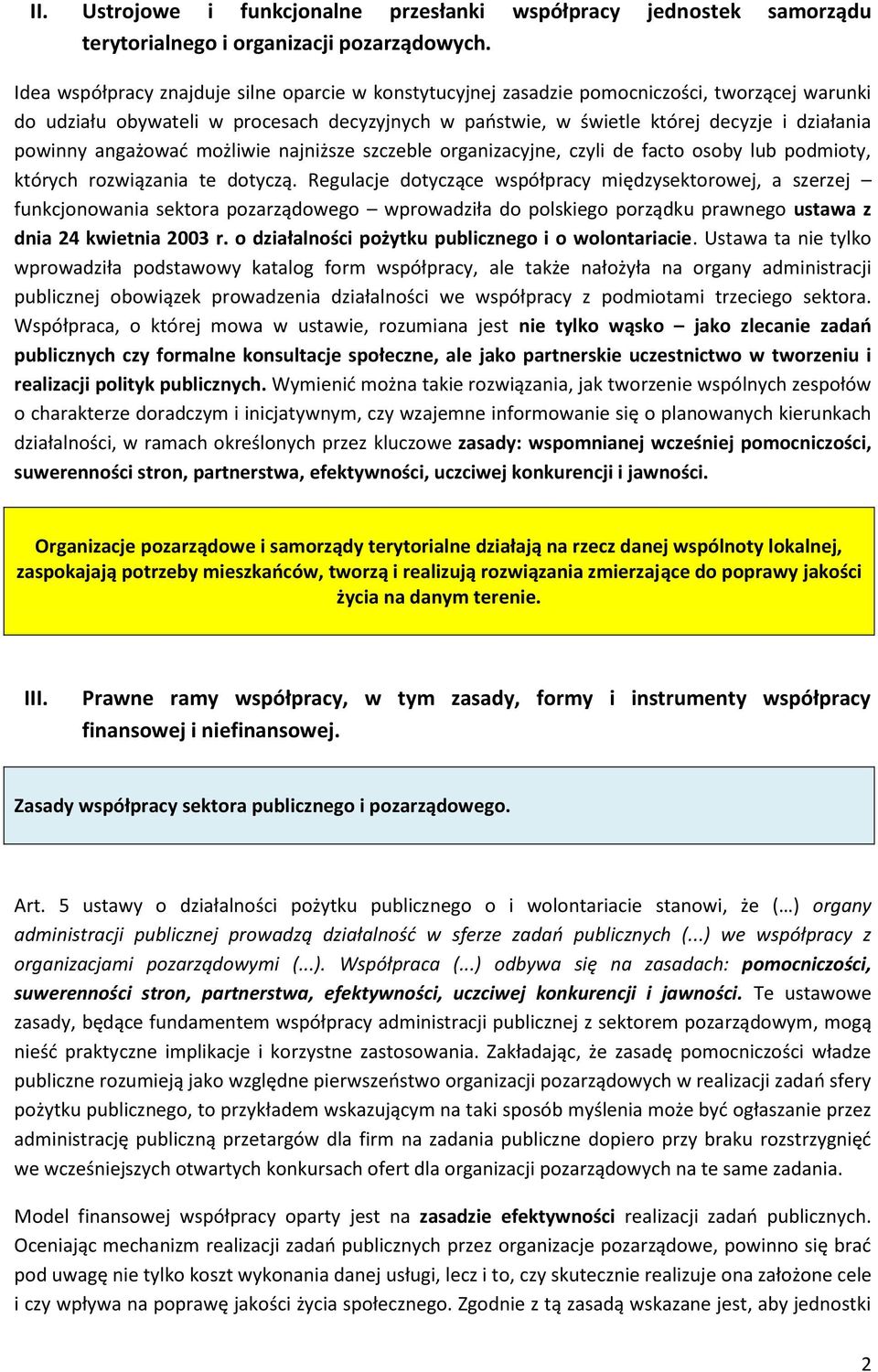 II. Ustrojowe i funkcjonalne przesłanki współpracy jednostek samorządu terytorialnego i organizacji pozarządowych.

Idea współpracy znajduje silne oparcie w konstytucyjnej zasadzie pomocniczości, tworzącej warunki do udziału obywateli w procesach decyzyjnych w państwie, w świetle której decyzje i działania powinny angażować możliwie najniższe szczeble organizacyjne, czyli de facto osoby lub podmioty, których rozwiązania te dotyczą. Regulacje dotyczące współpracy międzysektorowej, a szerzej – funkcjonowania sektora pozarządowego – wprowadziła do polskiego porządku prawnego ustawa z dnia 24 kwietnia 2003 r. o działalności pożytku publicznego i o wolontariacie. Ustawa ta nie tylko wprowadziła podstawowy katalog form współpracy, ale także nałożyła na organy administracji publicznej obowiązek prowadzenia działalności we współpracy z podmiotami trzeciego sektora. Współpraca, o której mowa w ustawie, rozumiana jest nie tylko wąsko – jako zlecanie zadań publicznych czy formalne konsultacje społeczne, ale jako partnerskie uczestnictwo w tworzeniu i realizacji polityk publicznych. Wymienić można takie rozwiązania, jak tworzenie wspólnych zespołów o charakterze doradczym i inicjatywnym, czy wzajemne informowanie się o planowanych kierunkach działalności, w ramach określonych przez kluczowe zasady: wspomnianej wcześniej pomocniczości, suwerenności stron, partnerstwa, efektywności, uczciwej konkurencji i jawności.

Organizacje pozarządowe i samorządy terytorialne działają na rzecz danej wspólnoty lokalnej, zaspokajają potrzeby mieszkańców, tworzą i realizują rozwiązania zmierzające do poprawy jakości życia na danym terenie.

III. Prawne ramy współpracy, w tym zasady, formy i instrumenty współpracy finansowej i niefinansowej.

Zasady współpracy sektora publicznego i pozarządowego.

Art. 5 ustawy o działalności pożytku publicznego o i wolontariacie stanowi, że (…) organy administracji publicznej prowadzą działalność w sferze zadań publicznych (...) we współpracy z organizacjami pozarządowymi (...). Współpraca (...) odbywa się na zasadach: pomocniczości, suwerenności stron, partnerstwa, efektywności, uczciwej konkurencji i jawności. Te ustawowe zasady, będące fundamentem współpracy administracji publicznej z sektorem pozarządowym, mogą nieść praktyczne implikacje i korzystne zastosowania. Zakładając, że zasadę pomocniczości władze publiczne rozumieją jako względne pierwszeństwo organizacji pozarządowych w realizacji zadań sfery pożytku publicznego, to przykładem wskazującym na taki sposób myślenia może być ogłaszanie przez administrację publiczną przetargów dla firm na zadania publiczne dopiero przy braku rozstrzygnięć we wcześniejszych otwartych konkursach ofert dla organizacji pozarządowych na te same zadania.

Model finansowej współpracy oparty jest na zasadzie efektywności realizacji zadań publicznych. Oceniając mechanizm realizacji zadań publicznych przez organizacje pozarządowe, powinno się brać pod uwagę nie tylko koszt wykonania danej usługi, lecz i to, czy skutecznie realizuje ona założone cele i czy wpływa na poprawę jakości życia społecznego. Zgodnie z tą zasadą wskazane jest, aby jednostki

2